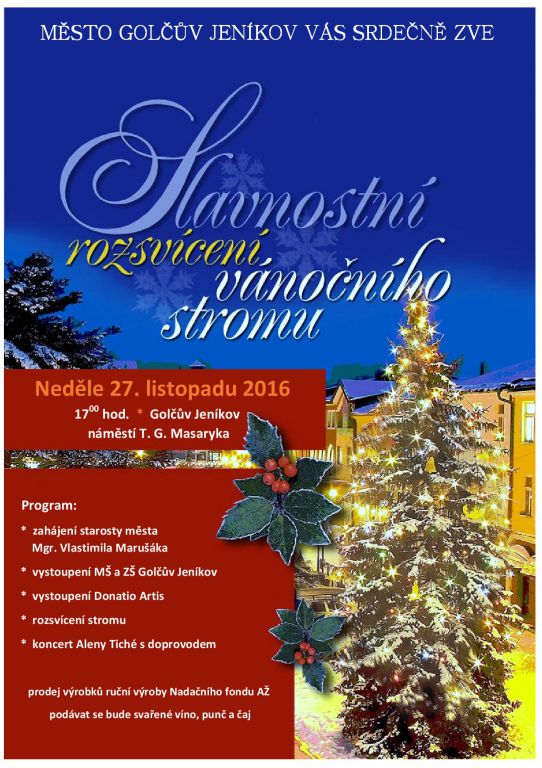 MĚSTO GOLČŮV JENÍKOV VÁS SRDEČNĚ ZVE

Slavnostní rozsvícení vánočního stromu

Neděle 27. listopadu 2016

$17^{00}$ hod. * Golčův Jeníkov náměstí T. G. Masaryka

Program:

* zahájení starosty města Mgr. Vlastimila Marušáka
* vystoupení MŠ a ZŠ Golčův Jeníkov
* vystoupení Donatio Artis
* rozsvícení stromu
* koncert Aleny Tiché s doprovodem

prodej výrobků ruční výroby Nadačního fondu AŽ

podávat se bude svařené víno, punč a čaj